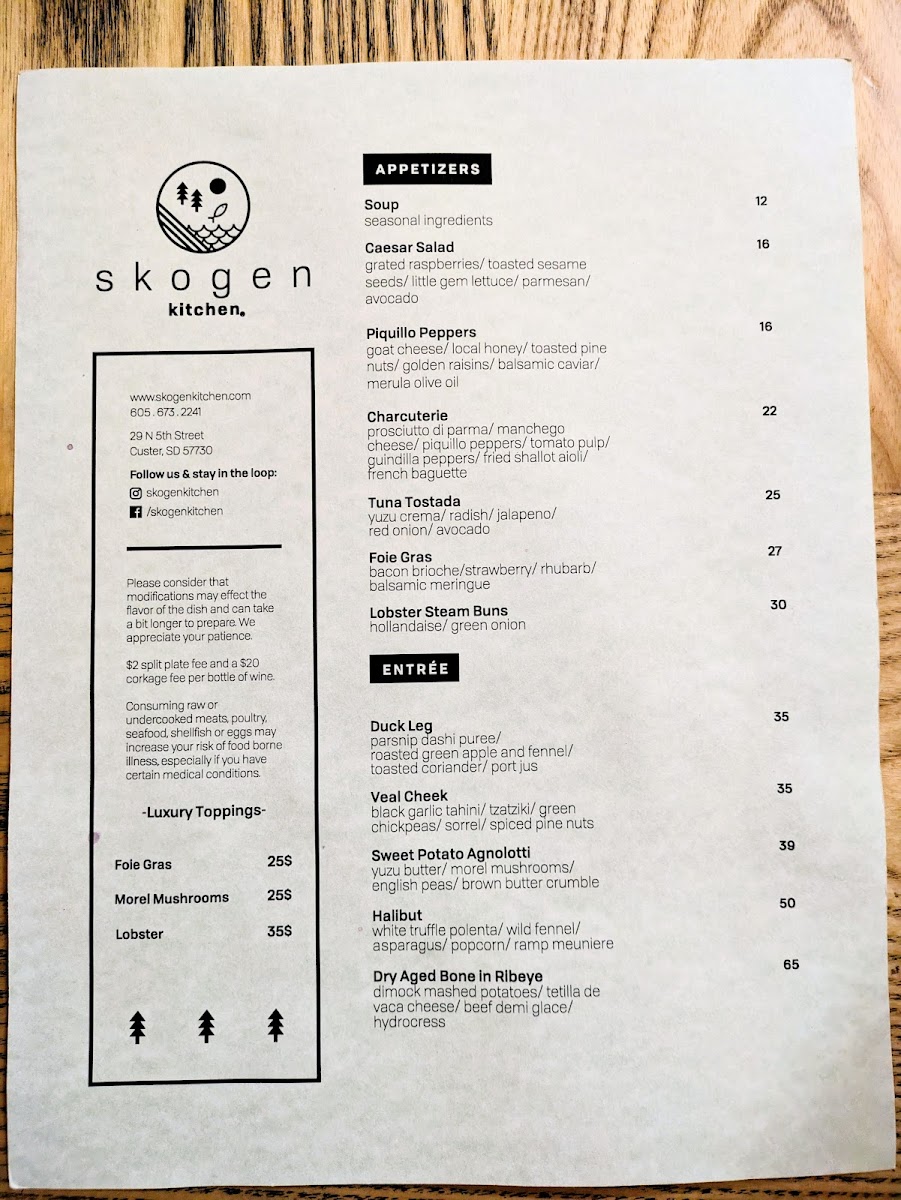 skogen
kitchen.

www.skogenkitchen.com
605 . 673 . 2241

29 N 5th Street
Custer, SD 57730

Follow us & stay in the loop:
skogenkitchen
/skogenkitchen

Please consider that modifications may effect the flavor of the dish and can take a bit longer to prepare. We appreciate your patience.

$2 split plate fee and a $20 corkage fee per bottle of wine.

Consuming raw or undercooked meats, poultry, seafood, shellfish or eggs may increase your risk of food borne illness, especially if you have certain medical conditions.

-Luxury Toppings-

Foie Gras 25$
Morel Mushrooms 25$
Lobster 35$

APPETIZERS

Soup 12
seasonal ingredients

Caesar Salad 16
grated raspberries/ toasted sesame seeds/ little gem lettuce/ parmesan/ avocado

Piquillo Peppers 16
goat cheese/ local honey/ toasted pine nuts/ golden raisins/ balsamic caviar/ merula olive oil

Charcuterie 22
prosciutto di parma/ manchego cheese/ piquillo peppers/ tomato pulp/ guindilla peppers/ fried shallot aioli/ french baguette

Tuna Tostada 25
yuzu crema/ radish/ jalapeno/ red onion/ avocado

Foie Gras 27
bacon brioche/strawberry/ rhubarb/ balsamic meringue

Lobster Steam Buns 30
hollandaise/ green onion

ENTRÉE

Duck Leg 35
parsnip dashi puree/ roasted green apple and fennel/ toasted coriander/ port jus

Veal Cheek 35
black garlic tahini/ tzatziki/ green chickpeas/ sorrel/ spiced pine nuts

Sweet Potato Agnolotti 39
yuzu butter/ morel mushrooms/ english peas/ brown butter crumble

Halibut 50
white truffle polenta/ wild fennel/ asparagus/ popcorn/ ramp meuniere

Dry Aged Bone in Ribeye 65
dimock mashed potatoes/ tetilla de vaca cheese/ beef demi glace/ hydrocress